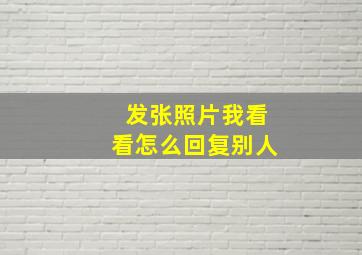 发张照片我看看怎么回复别人